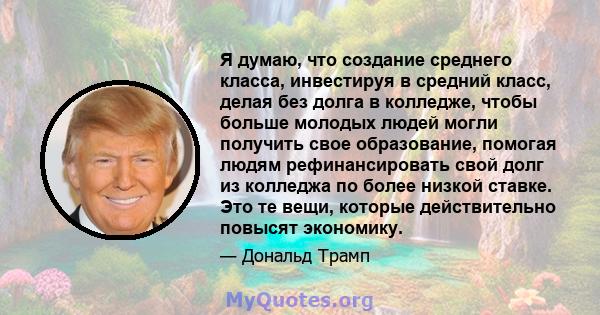 Я думаю, что создание среднего класса, инвестируя в средний класс, делая без долга в колледже, чтобы больше молодых людей могли получить свое образование, помогая людям рефинансировать свой долг из колледжа по более низкой ставке. Это те вещи, которые действительно повысят экономику.

— Дональд Трамп

MyQuotes.org